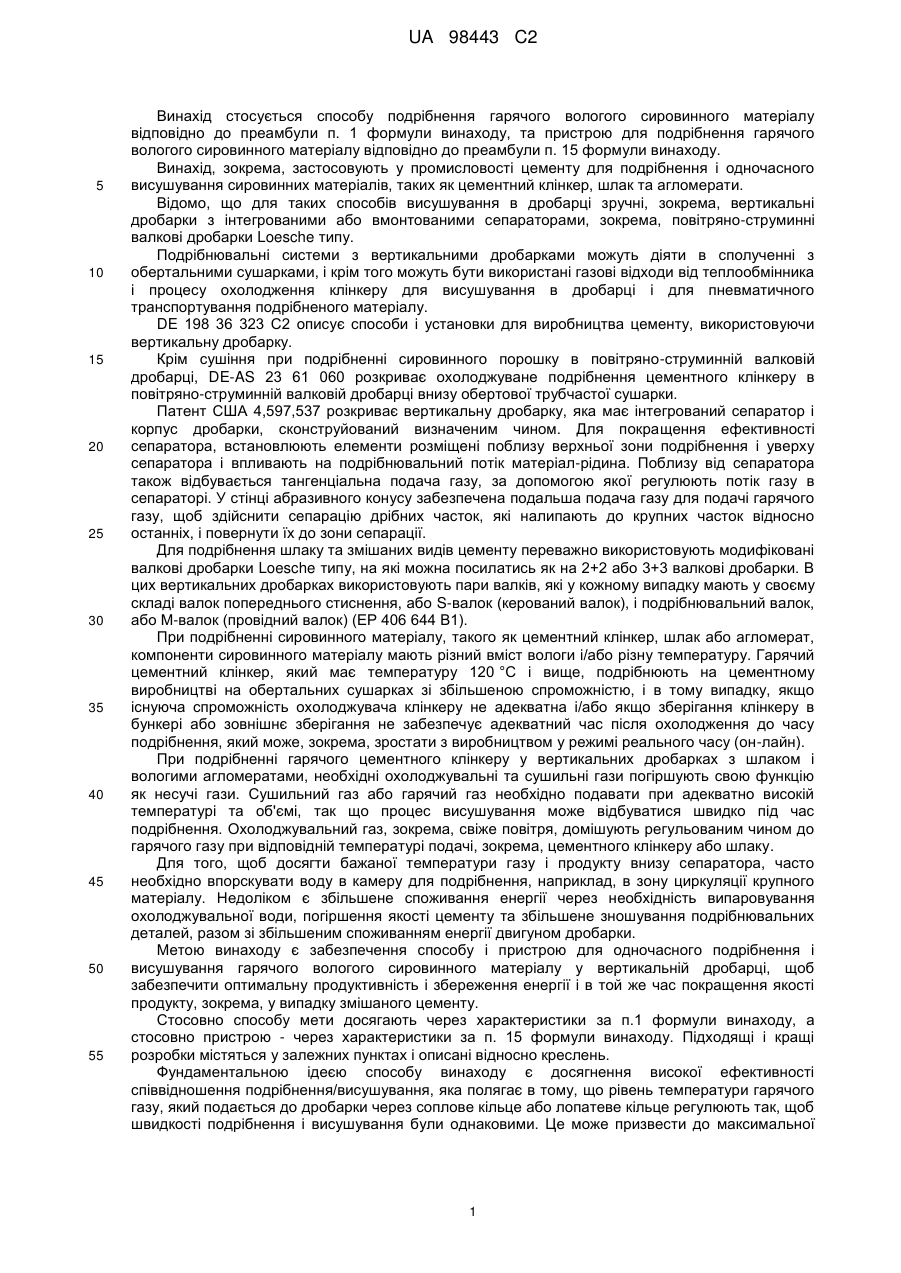 UA 98443 C2

Винахід стосується способу подрібнення гарячого вологого сировинного матеріалу відповідно до преамбули п. 1 формули винаходу, та пристрою для подрібнення гарячого вологого сировинного матеріалу відповідно до преамбули п. 15 формули винаходу.

Винахід, зокрема, застосовують у промисловості цементу для подрібнення і одночасного висушування сировинних матеріалів, таких як цементний клінкер, шлак та агломерати.

Відомо, що для таких способів висушування в дробарці зручні, зокрема, вертикальні дробарки з інтегрованими або вмонтованими сепараторами, зокрема, повітряно-струминні валкові дробарки Loesche типу.

Подрібнювальні системи з вертикальними дробарками можуть діяти в сполученні з обертальними сушарками, і крім того можуть бути використані газові відходи від теплообмінника і процесу охолодження клінкеру для висушування в дробарці і для пневматичного транспортування подрібненого матеріалу.

DE 198 36 323 C2 описує способи і установки для виробництва цементу, використовуючи вертикальну дробарку.

Крім сушіння при подрібненні сировинного порошку в повітряно-струминній валковій дробарці, DE-AS 23 61 060 розкриває охолоджуване подрібнення цементного клінкеру в повітряно-струминній валковій дробарці внизу обертової трубчастої сушарки.

Патент США 4,597,537 розкриває вертикальну дробарку, яка має інтегрований сепаратор і корпус дробарки, сконструйований визначеним чином. Для покращення ефективності сепаратора, встановлюють елементи розміщені поблизу верхньої зони подрібнення і уверху сепаратора і впливають на подрібнювальний потік матеріал-рідина. Поблизу від сепаратора також відбувається тангенціальна подача газу, за допомогою якої регулюють потік газу в сепараторі. У стінці абразивного конусу забезпечена подальша подача газу для подачі гарячого газу, щоб здійснити сепарацію дрібних часток, які налипають до крупних часток відносно останніх, і повернути їх до зони сепарації.

Для подрібнення шлаку та змішаних видів цементу переважно використовують модифіковані валкові дробарки Loesche типу, на які можна посилатись як на 2+2 або 3+3 валкові дробарки. В цих вертикальних дробарках використовують пари валків, які у кожному випадку мають у своєму складі валок попереднього стиснення, або S-валок (керований валок), і подрібнювальний валок, або M-валок (провідний валок) (EP 406 644 B1).

При подрібненні сировинного матеріалу, такого як цементний клінкер, шлак або агломерат, компоненти сировинного матеріалу мають різний вміст вологи і/або різну температуру. Гарячий цементний клінкер, який має температуру 120 °C і вище, подрібнюють на цементному виробництві на обертальних сушарках зі збільшеною спроможністю, і в тому випадку, якщо існуюча спроможність охолоджувача клінкеру не адекватна і/або якщо зберігання клінкеру в бункері або зовнішнє зберігання не забезпечує адекватний час після охолодження до часу подрібнення, який може, зокрема, зростати з виробництвом у режимі реального часу (он-лайн).

При подрібненні гарячого цементного клінкеру у вертикальних дробарках з шлаком і вологими агломератами, необхідні охолоджувальні та сушильні гази погіршують свою функцію як несучі гази. Сушильний газ або гарячий газ необхідно подавати при адекватно високій температурі та об'ємі, так що процес висушування може відбуватися швидко під час подрібнення. Охолоджувальний газ, зокрема, свіже повітря, домішують регульованим чином до гарячого газу при відповідній температурі подачі, зокрема, цементного клінкеру або шлаку.

Для того, щоб досягти бажаної температури газу і продукту внизу сепаратора, часто необхідно впорскувати воду в камеру для подрібнення, наприклад, в зону циркуляції крупного матеріалу. Недоліком є збільшене споживання енергії через необхідність випаровування охолоджувальної води, погіршення якості цементу та збільшене зношування подрібнювальних деталей, разом зі збільшеним споживанням енергії двигуном дробарки.

Метою винаходу є забезпечення способу і пристрою для одночасного подрібнення і висушування гарячого вологого сировинного матеріалу у вертикальній дробарці, щоб забезпечити оптимальну продуктивність і збереження енергії і в той же час покращення якості продукту, зокрема, у випадку змішаного цементу.

Стосовно способу мети досягають через характеристики за п.1 формули винаходу, а стосовно пристрою - через характеристики за п. 15 формули винаходу. Підходящі і кращі розробки містяться у залежних пунктах і описані відносно креслень.

Фундаментальною ідеєю способу винаходу є досягнення високої ефективності співвідношення подрібнення/висушування, яка полягає в тому, що рівень температури гарячого газу, який подається до дробарки через соплове кільце або лопатеве кільце регулюють так, щоб швидкості подрібнення і висушування були однаковими. Це може призвести до максимальної

5
10
15
20
25
30
35
40
45
50
55

1